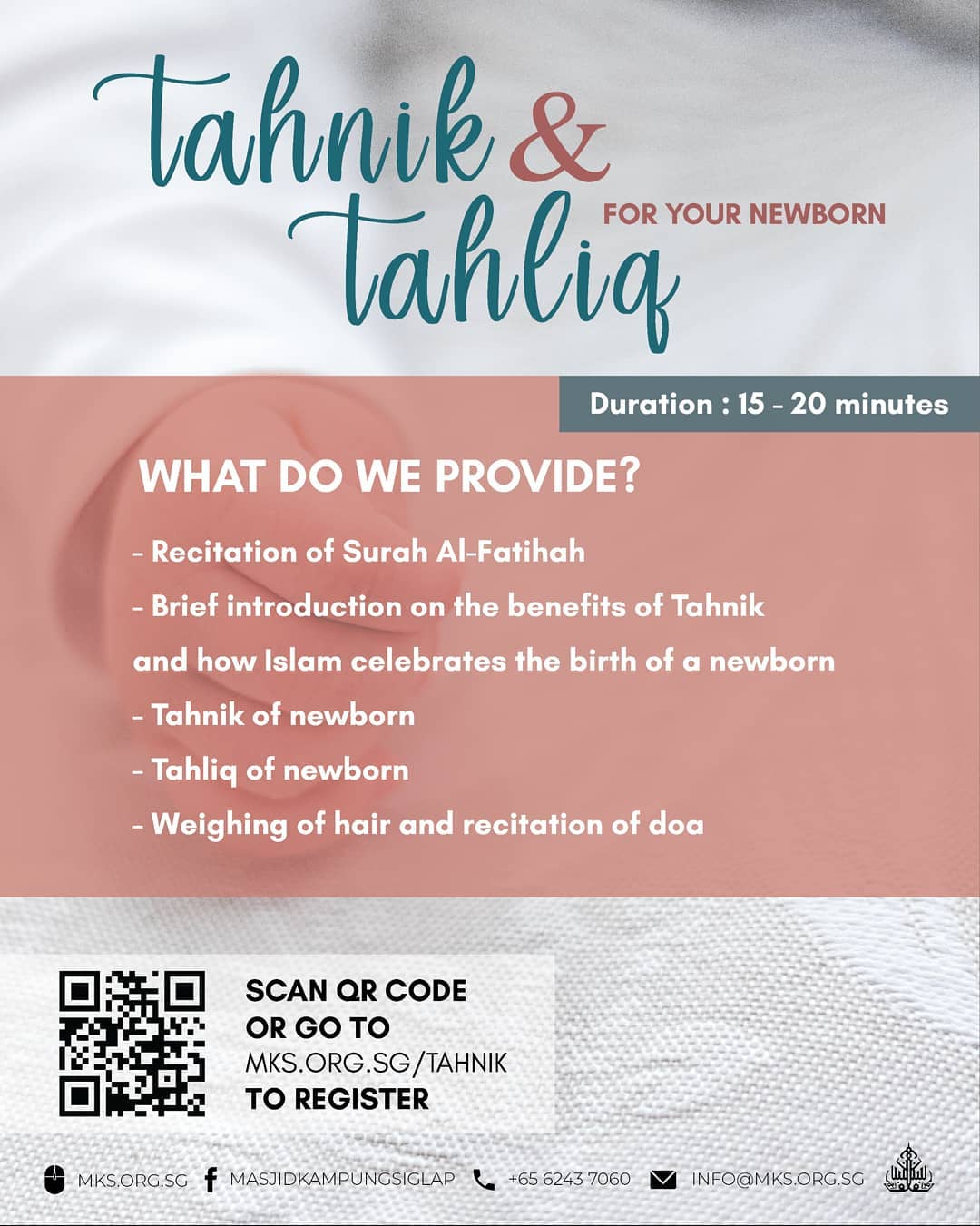 tahnik &
tahliq
FOR YOUR NEWBORN

Duration : 15 - 20 minutes

WHAT DO WE PROVIDE?

- Recitation of Surah Al-Fatihah
- Brief introduction on the benefits of Tahnik and how Islam celebrates the birth of a newborn
- Tahnik of newborn
- Tahliq of newborn
- Weighing of hair and recitation of doa

SCAN QR CODE
OR GO TO
MKS.ORG.SG/TAHNIK
TO REGISTER

MKS.ORG.SG MASJIDKAMPUNGSIGLAP +65 6243 7060 INFO@MKS.ORG.SG